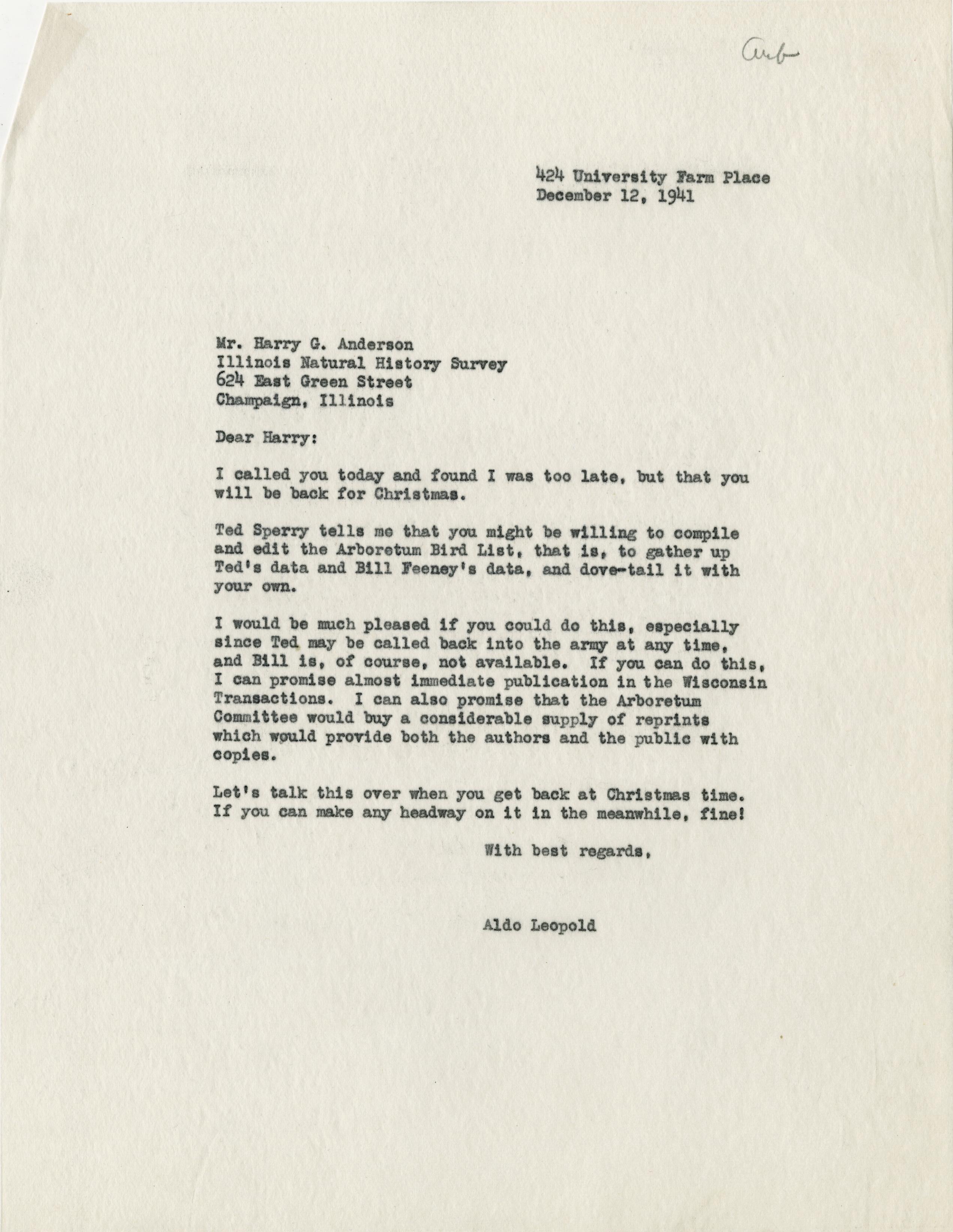 Arb

424 University Farm Place
December 12, 1941

Mr. Harry G. Anderson
Illinois Natural History Survey
624 East Green Street
Champaign, Illinois

Dear Harry:

I called you today and found I was too late, but that you will be back for Christmas.

Ted Sperry tells me that you might be willing to compile and edit the Arboretum Bird List, that is, to gather up Ted's data and Bill Feeney's data, and dove-tail it with your own.

I would be much pleased if you could do this, especially since Ted may be called back into the army at any time, and Bill is, of course, not available. If you can do this, I can promise almost immediate publication in the Wisconsin Transactions. I can also promise that the Arboretum Committee would buy a considerable supply of reprints which would provide both the authors and the public with copies.

Let's talk this over when you get back at Christmas time. If you can make any headway on it in the meanwhile, fine!

With best regards,

Aldo Leopold